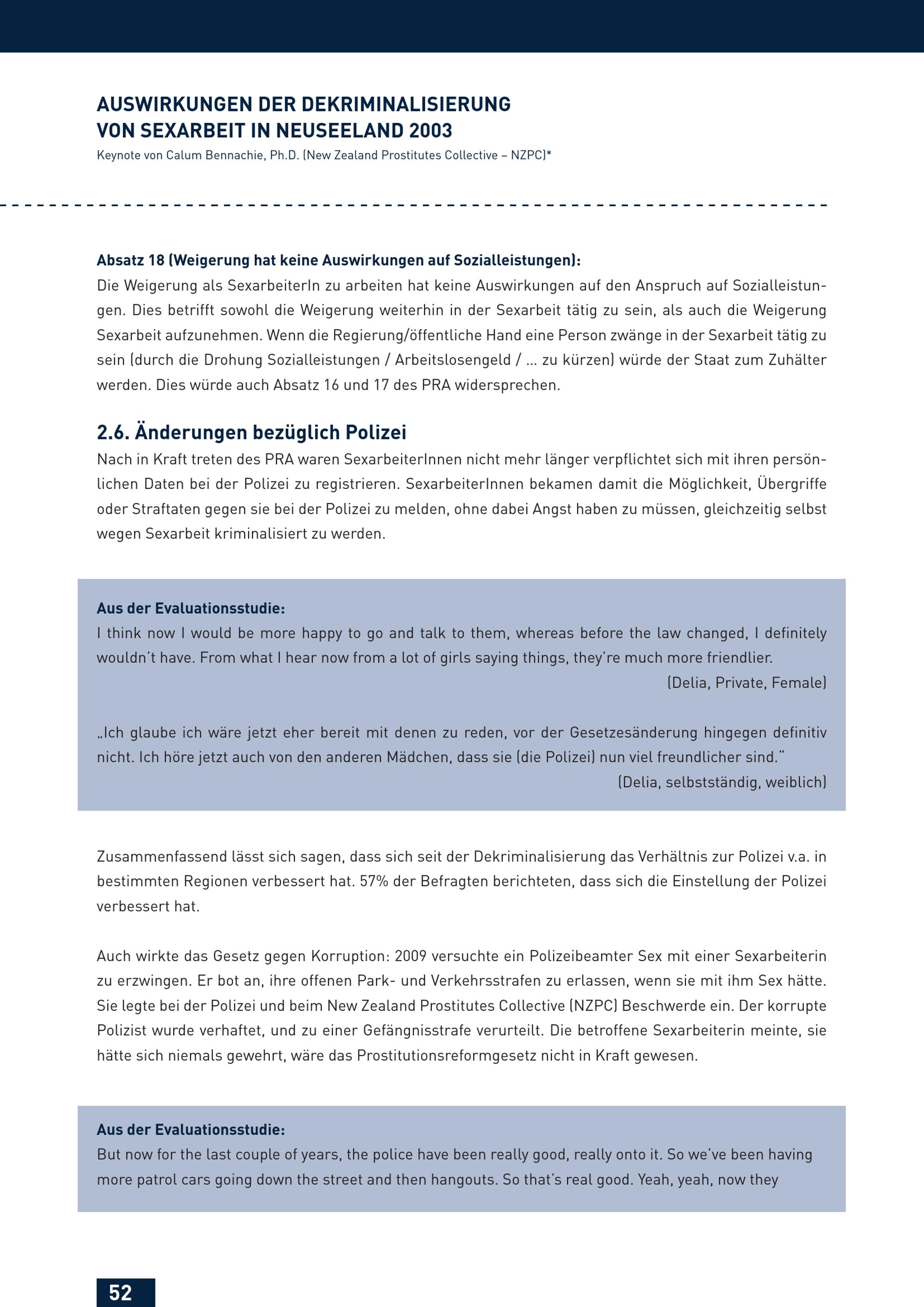 AUSWIRKUNGEN DER DEKRIMINALISIERUNG VON SEXARBEIT IN NEUSEELAND 2003
Keynote von Calum Bennachie, Ph.D. (New Zealand Prostitutes Collective – NZPC)*

Absatz 18 (Weigerung hat keine Auswirkungen auf Sozialleistungen):
Die Weigerung als SexarbeiterIn zu arbeiten hat keine Auswirkungen auf den Anspruch auf Sozialleistungen. Dies betrifft sowohl die Weigerung weiterhin in der Sexarbeit tätig zu sein, als auch die Weigerung Sexarbeit aufzunehmen. Wenn die Regierung/öffentliche Hand eine Person zwänge in der Sexarbeit tätig zu sein (durch die Drohung Sozialleistungen / Arbeitslosengeld / ... zu kürzen) würde der Staat zum Zuhälter werden. Dies würde auch Absatz 16 und 17 des PRA widersprechen.

2.6. Änderungen bezüglich Polizei
Nach in Kraft treten des PRA waren SexarbeiterInnen nicht mehr länger verpflichtet sich mit ihren persönlichen Daten bei der Polizei zu registrieren. SexarbeiterInnen bekamen damit die Möglichkeit, Übergriffe oder Straftaten gegen sie bei der Polizei zu melden, ohne dabei Angst haben zu müssen, gleichzeitig selbst wegen Sexarbeit kriminalisiert zu werden.

Aus der Evaluationsstudie:
I think now I would be more happy to go and talk to them, whereas before the law changed, I definitely wouldn't have. From what I hear now from a lot of girls saying things, they're much more friendlier.
(Delia, Private, Female)

„Ich glaube ich wäre jetzt eher bereit mit denen zu reden, vor der Gesetzesänderung hingegen definitiv nicht. Ich höre jetzt auch von den anderen Mädchen, dass sie (die Polizei) nun viel freundlicher sind."
(Delia, selbstständig, weiblich)

Zusammenfassend lässt sich sagen, dass sich seit der Dekriminalisierung das Verhältnis zur Polizei v.a. in bestimmten Regionen verbessert hat. 57% der Befragten berichteten, dass sich die Einstellung der Polizei verbessert hat.

Auch wirkte das Gesetz gegen Korruption: 2009 versuchte ein Polizeibeamter Sex mit einer Sexarbeiterin zu erzwingen. Er bot an, ihre offenen Park- und Verkehrsstrafen zu erlassen, wenn sie mit ihm Sex hätte. Sie legte bei der Polizei und beim New Zealand Prostitutes Collective (NZPC) Beschwerde ein. Der korrupte Polizist wurde verhaftet, und zu einer Gefängnisstrafe verurteilt. Die betroffene Sexarbeiterin meinte, sie hätte sich niemals gewehrt, wäre das Prostitutionsreformgesetz nicht in Kraft gewesen.

Aus der Evaluationsstudie:
But now for the last couple of years, the police have been really good, really onto it. So we've been having more patrol cars going down the street and then hangouts. So that's real good. Yeah, yeah, now they

52